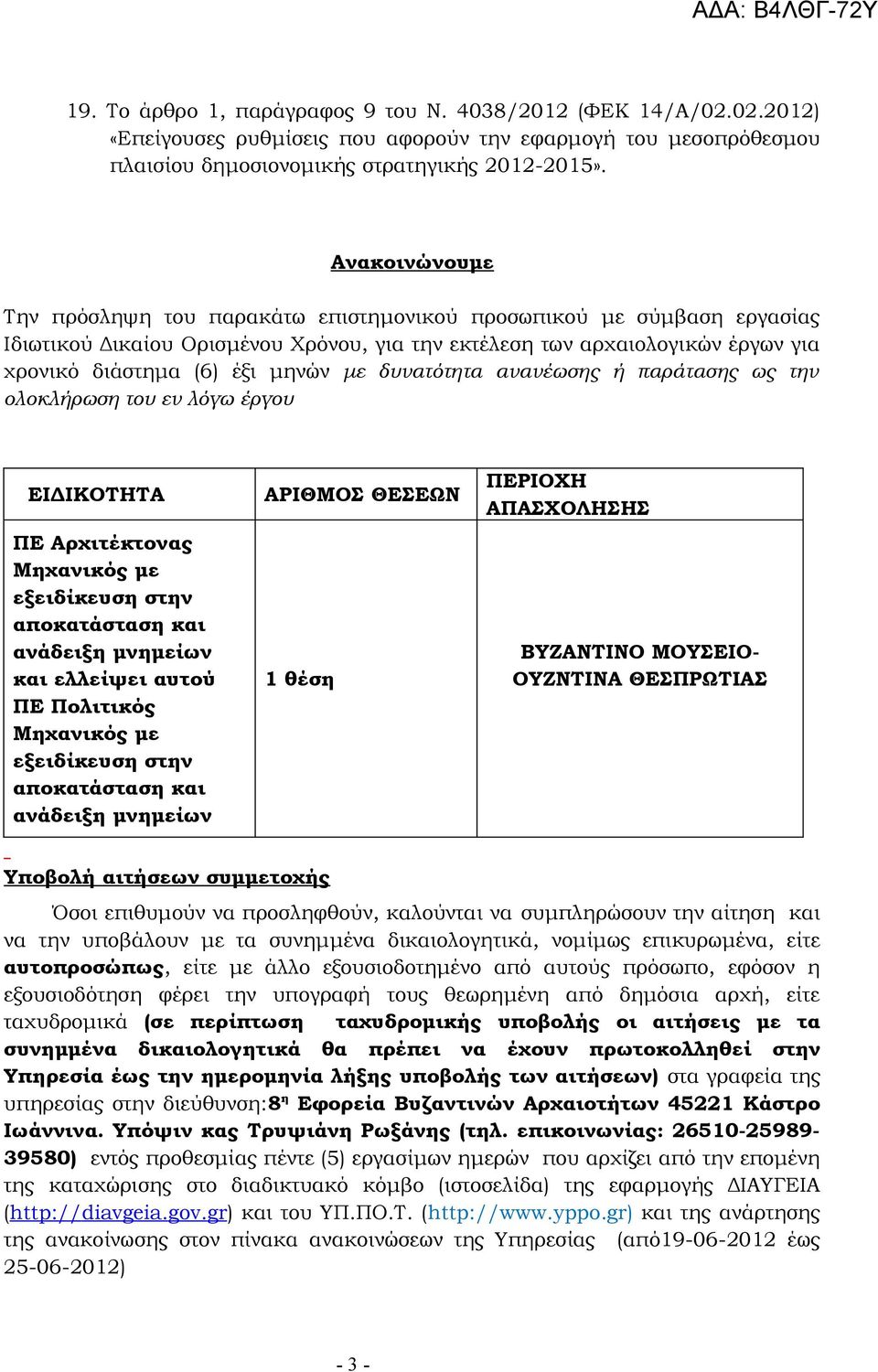 ΑΔΑ: Β4ΛΘΓ-72Υ

19. Το άρθρο 1, παράγραφος 9 του Ν. 4038/2012 (ΦΕΚ 14/Α/02.02.2012) «Επείγουσες ρυθμίσεις που αφορούν την εφαρμογή του μεσοπρόθεσμου πλαισίου δημοσιονομικής στρατηγικής 2012-2015».

Ανακοινώνουμε

Την πρόσληψη του παρακάτω επιστημονικού προσωπικού με σύμβαση εργασίας Ιδιωτικού Δικαίου Ορισμένου Χρόνου, για την εκτέλεση των αρχαιολογικών έργων για χρονικό διάστημα (6) έξι μηνών με δυνατότητα ανανέωσης ή παράτασης ως την ολοκλήρωση του εν λόγω έργου

| ΕΙΔΙΚΟΤΗΤΑ | ΑΡΙΘΜΟΣ ΘΕΣΕΩΝ | ΠΕΡΙΟΧΗ ΑΠΑΣΧΟΛΗΣΗΣ |
|---|---|---|
| ΠΕ Αρχιτέκτονας Μηχανικός με εξειδίκευση στην αποκατάσταση και ανάδειξη μνημείων και ελλείψει αυτού ΠΕ Πολιτικός Μηχανικός με εξειδίκευση στην αποκατάσταση και ανάδειξη μνημείων | 1 θέση | ΒΥΖΑΝΤΙΝΟ ΜΟΥΣΕΙΟ-ΟΥΖΝΤΙΝΑ ΘΕΣΠΡΩΤΙΑΣ |

Υποβολή αιτήσεων συμμετοχής

Όσοι επιθυμούν να προσληφθούν, καλούνται να συμπληρώσουν την αίτηση και να την υποβάλουν με τα συνημμένα δικαιολογητικά, νομίμως επικυρωμένα, είτε αυτοπροσώπως, είτε με άλλο εξουσιοδοτημένο από αυτούς πρόσωπο, εφόσον η εξουσιοδότηση φέρει την υπογραφή τους θεωρημένη από δημόσια αρχή, είτε ταχυδρομικά (σε περίπτωση ταχυδρομικής υποβολής οι αιτήσεις με τα συνημμένα δικαιολογητικά θα πρέπει να έχουν πρωτοκολληθεί στην Υπηρεσία έως την ημερομηνία λήξης υποβολής των αιτήσεων) στα γραφεία της υπηρεσίας στην διεύθυνση:8η Εφορεία Βυζαντινών Αρχαιοτήτων 45221 Κάστρο Ιωάννινα. Υπόψιν κας Τρυψιάνη Ρωξάνης (τηλ. επικοινωνίας: 26510-25989-39580) εντός προθεσμίας πέντε (5) εργασίμων ημερών που αρχίζει από την επομένη της καταχώρισης στο διαδικτυακό κόμβο (ιστοσελίδα) της εφαρμογής ΔΙΑΥΓΕΙΑ (http://diavgeia.gov.gr) και του ΥΠ.ΠΟ.Τ. (http://www.yppo.gr) και της ανάρτησης της ανακοίνωσης στον πίνακα ανακοινώσεων της Υπηρεσίας (από19-06-2012 έως 25-06-2012)

- 3 -